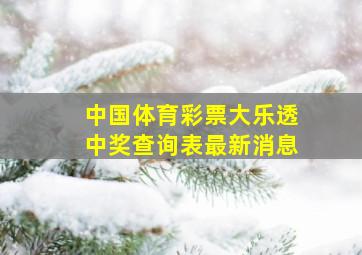 中国体育彩票大乐透
中奖查询表最新消息